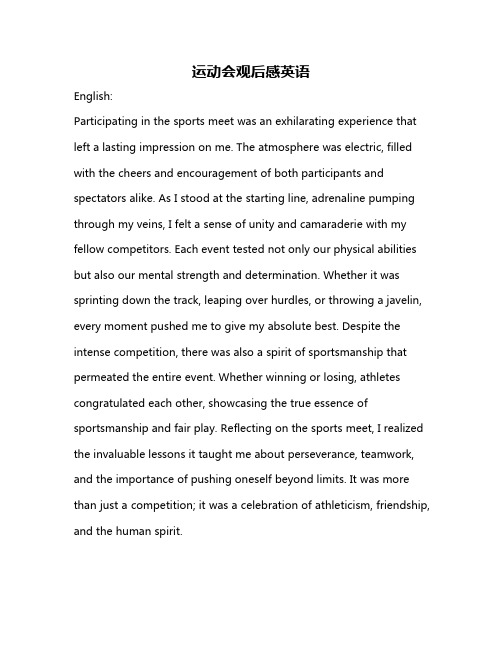 运动会观后感英语

English:

Participating in the sports meet was an exhilarating experience that left a lasting impression on me. The atmosphere was electric, filled with the cheers and encouragement of both participants and spectators alike. As I stood at the starting line, adrenaline pumping through my veins, I felt a sense of unity and camaraderie with my fellow competitors. Each event tested not only our physical abilities but also our mental strength and determination. Whether it was sprinting down the track, leaping over hurdles, or throwing a javelin, every moment pushed me to give my absolute best. Despite the intense competition, there was also a spirit of sportsmanship that permeated the entire event. Whether winning or losing, athletes congratulated each other, showcasing the true essence of sportsmanship and fair play. Reflecting on the sports meet, I realized the invaluable lessons it taught me about perseverance, teamwork, and the importance of pushing oneself beyond limits. It was more than just a competition; it was a celebration of athleticism, friendship, and the human spirit.